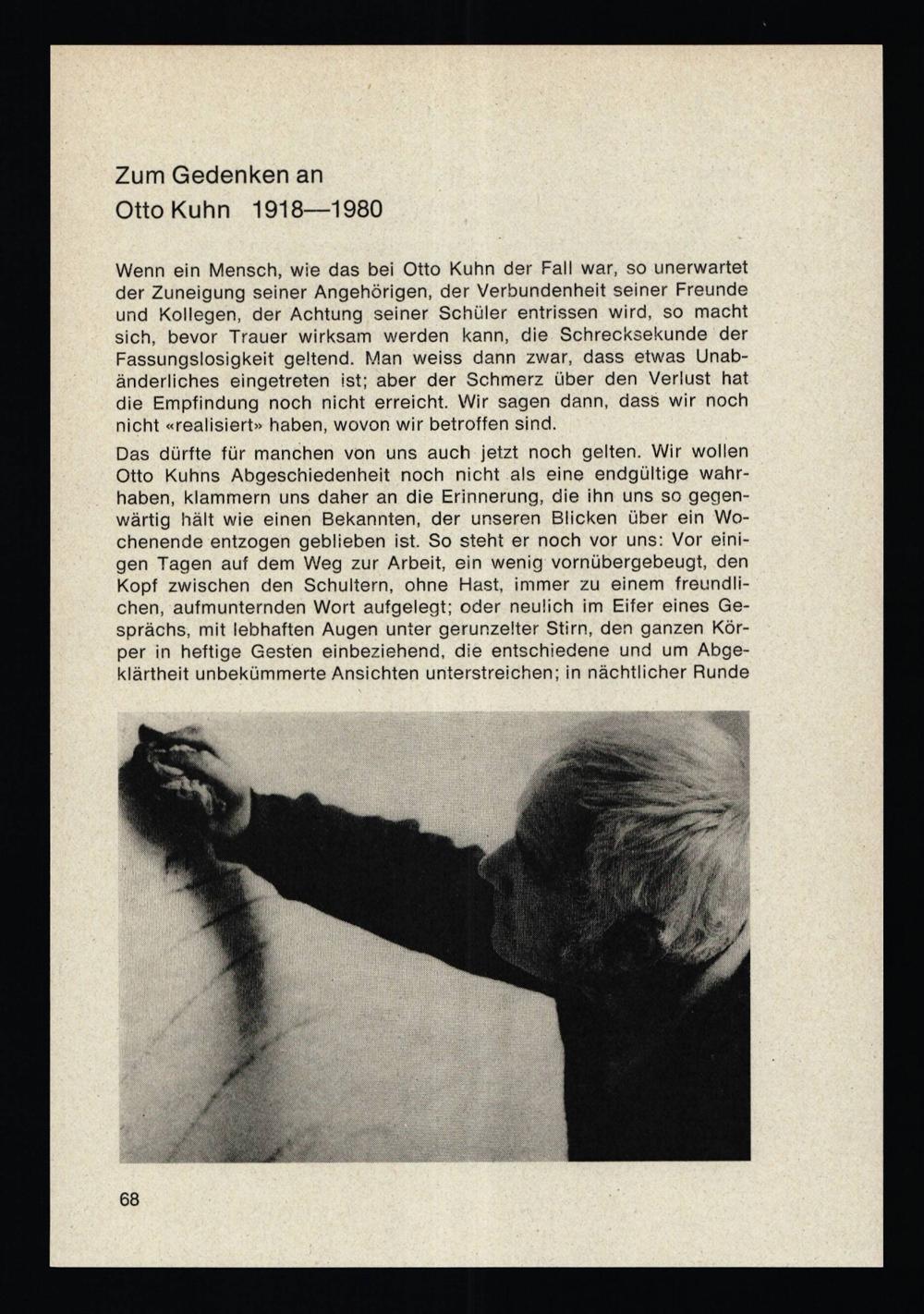 Zum Gedenken an
Otto Kuhn 1918—1980

Wenn ein Mensch, wie das bei Otto Kuhn der Fall war, so unerwartet der Zuneigung seiner Angehörigen, der Verbundenheit seiner Freunde und Kollegen, der Achtung seiner Schüler entrissen wird, so macht sich, bevor Trauer wirksam werden kann, die Schrecksekunde der Fassungslosigkeit geltend. Man weiss dann zwar, dass etwas Unabänderliches eingetreten ist; aber der Schmerz über den Verlust hat die Empfindung noch nicht erreicht. Wir sagen dann, dass wir noch nicht «realisiert» haben, wovon wir betroffen sind.

Das dürfte für manchen von uns auch jetzt noch gelten. Wir wollen Otto Kuhns Abgeschiedenheit noch nicht als eine endgültige wahrhaben, klammern uns daher an die Erinnerung, die ihn uns so gegenwärtig hält wie einen Bekannten, der unseren Blicken über ein Wochenende entzogen geblieben ist. So steht er noch vor uns: Vor einigen Tagen auf dem Weg zur Arbeit, ein wenig vornübergebeugt, den Kopf zwischen den Schultern, ohne Hast, immer zu einem freundlichen, aufmunternden Wort aufgelegt; oder neulich im Eifer eines Gesprächs, mit lebhaften Augen unter gerunzelter Stirn, den ganzen Körper in heftige Gesten einbeziehend, die entschiedene und um Abgeklärtheit unbekümmerte Ansichten unterstreichen; in nächtlicher Runde

68